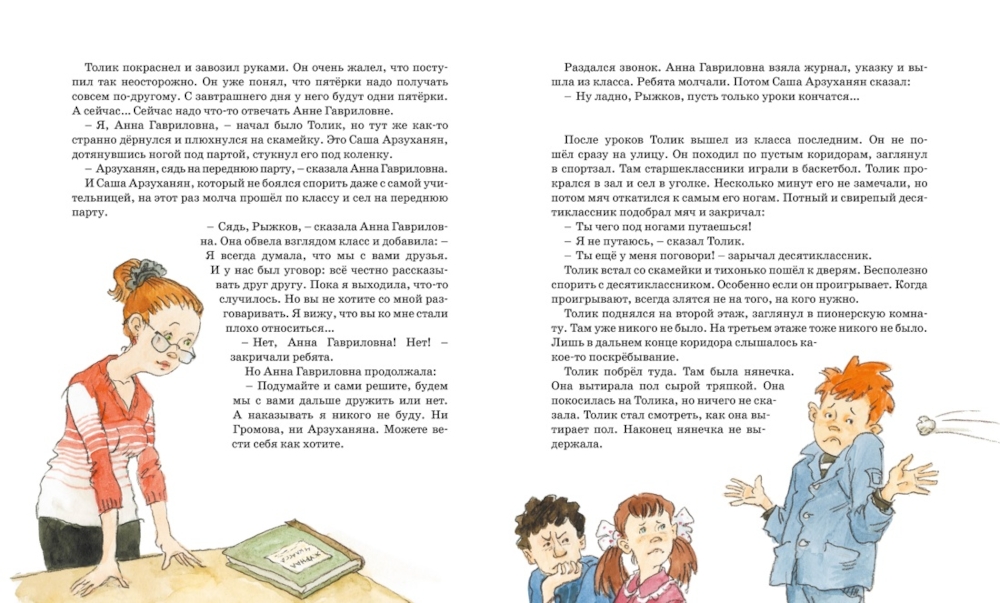 Толик покраснел и завозил руками. Он очень жалел, что поступил так неосторожно. Он уже понял, что пятёрки надо получать совсем по-другому. С завтрашнего дня у него будут одни пятёрки. А сейчас... Сейчас надо что-то отвечать Анне Гавриловне.

– Я, Анна Гавриловна, – начал было Толик, но тут же как-то странно дёрнулся и плюхнулся на скамейку. Это Саша Арзуханян, дотянувшись ногой под партой, стукнул его под коленку.

– Арзуханян, сядь на переднюю парту, – сказала Анна Гавриловна.

И Саша Арзуханян, который не боялся спорить даже с самой учительницей, на этот раз молча прошёл по классу и сел на переднюю парту.

– Сядь, Рыжков, – сказала Анна Гавриловна. Она обвела взглядом класс и добавила: – Я всегда думала, что мы с вами друзья. И у нас был уговор: всё честно рассказывать друг другу. Пока я выходила, что-то случилось. Но вы не хотите со мной разговаривать. Я вижу, что вы ко мне стали плохо относиться...

– Нет, Анна Гавриловна! Нет! – закричали ребята.

Но Анна Гавриловна продолжала:

– Подумайте и сами решите, будем мы с вами дальше дружить или нет. А наказывать я никого не буду. Ни Громова, ни Арзуханяна. Можете вести себя как хотите.

Раздался звонок. Анна Гавриловна взяла журнал, указку и вышла из класса. Ребята молчали. Потом Саша Арзуханян сказал:

– Ну ладно, Рыжков, пусть только уроки кончатся...

После уроков Толик вышел из класса последним. Он не пошёл сразу на улицу. Он походил по пустым коридорам, заглянул в спортзал. Там старшеклассники играли в баскетбол. Толик прокрался в зал и сел в уголке. Несколько минут его не замечали, но потом мяч откатился к самым его ногам. Потный и свирепый десятиклассник подобрал мяч и закричал:

– Ты чего под ногами путаешься!

– Я не путаюсь, – сказал Толик.

– Ты ещё у меня поговори! – зарычал десятиклассник.

Толик встал со скамейки и тихонько пошёл к дверям. Бесполезно спорить с десятиклассником. Особенно если он проигрывает. Когда проигрывают, всегда злятся не на того, на кого нужно.

Толик поднялся на второй этаж, заглянул в пионерскую комнату. Там уже никого не было. На третьем этаже тоже никого не было. Лишь в дальнем конце коридора слышалось какое-то поскрёбывание.

Толик побрёл туда. Там была нянечка. Она вытирала пол сырой тряпкой. Она покосилась на Толика, но ничего не сказала. Толик стал смотреть, как она вытирает пол. Наконец нянечка не выдержала.